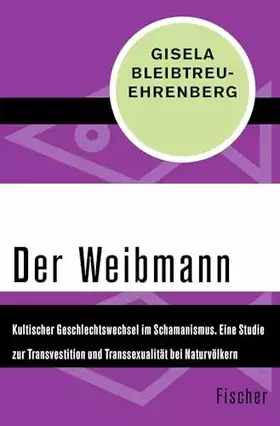 GISELA BLEIBTREU-EHRENBERG

Der Weibmann

Kultischer Geschlechtswechsel im Schamanismus. Eine Studie zur Transvestition und Transsexualität bei Naturvölkern

Fischer